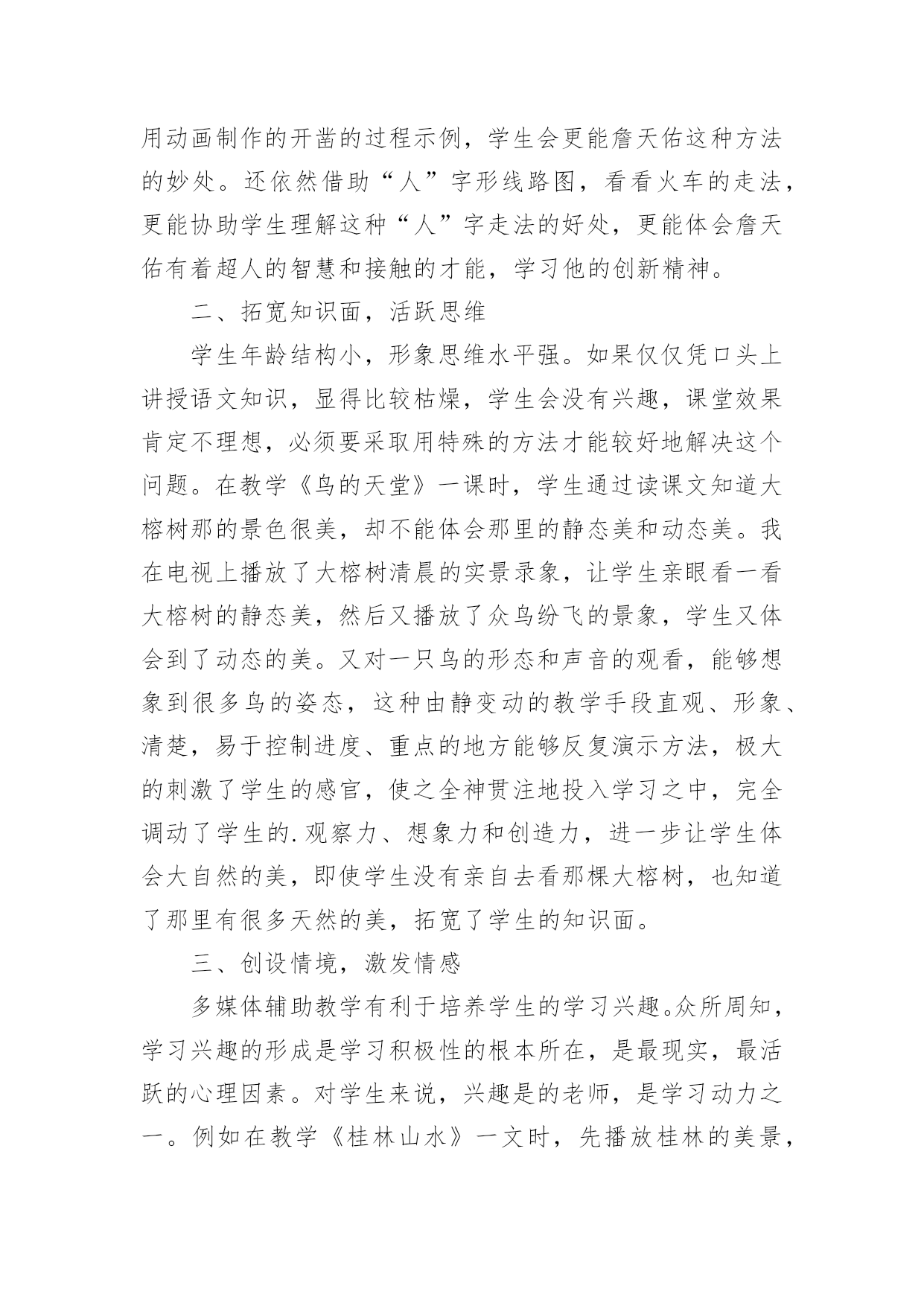 用动画制作的开凿的过程示例，学生会更能詹天佑这种方法的妙处。还依然借助“人”字形线路图，看看火车的走法，更能协助学生理解这种“人”字走法的好处，更能体会詹天佑有着超人的智慧和接触的才能，学习他的创新精神。

二、拓宽知识面，活跃思维

学生年龄结构小，形象思维水平强。如果仅仅凭口头上讲授语文知识，显得比较枯燥，学生会没有兴趣，课堂效果肯定不理想，必须要采取用特殊的方法才能较好地解决这个问题。在教学《鸟的天堂》一课时，学生通过读课文知道大榕树那的景色很美，却不能体会那里的静态美和动态美。我在电视上播放了大榕树清晨的实景录象，让学生亲眼看一看大榕树的静态美，然后又播放了众鸟纷飞的景象，学生又体会到了动态的美。又对一只鸟的形态和声音的观看，能够想象到很多鸟的姿态，这种由静变动的教学手段直观、形象、清楚，易于控制进度、重点的地方能够反复演示方法，极大的刺激了学生的感官，使之全神贯注地投入学习之中，完全调动了学生的.观察力、想象力和创造力，进一步让学生体会大自然的美，即使学生没有亲自去看那棵大榕树，也知道了那里有很多天然的美，拓宽了学生的知识面。

三、创设情境，激发情感

多媒体辅助教学有利于培养学生的学习兴趣。众所周知，学习兴趣的形成是学习积极性的根本所在，是最现实，最活跃的心理因素。对学生来说，兴趣是的老师，是学习动力之一。例如在教学《桂林山水》一文时，先播放桂林的美景，